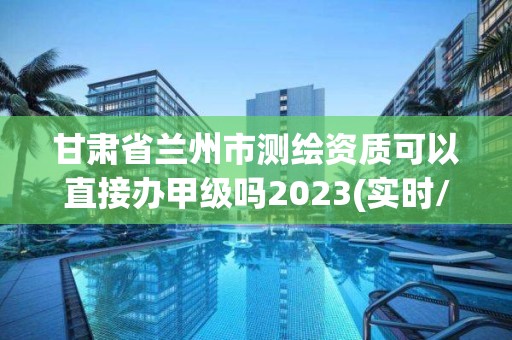 甘肃省兰州市测绘资质可以直接办甲级吗2023(实时/